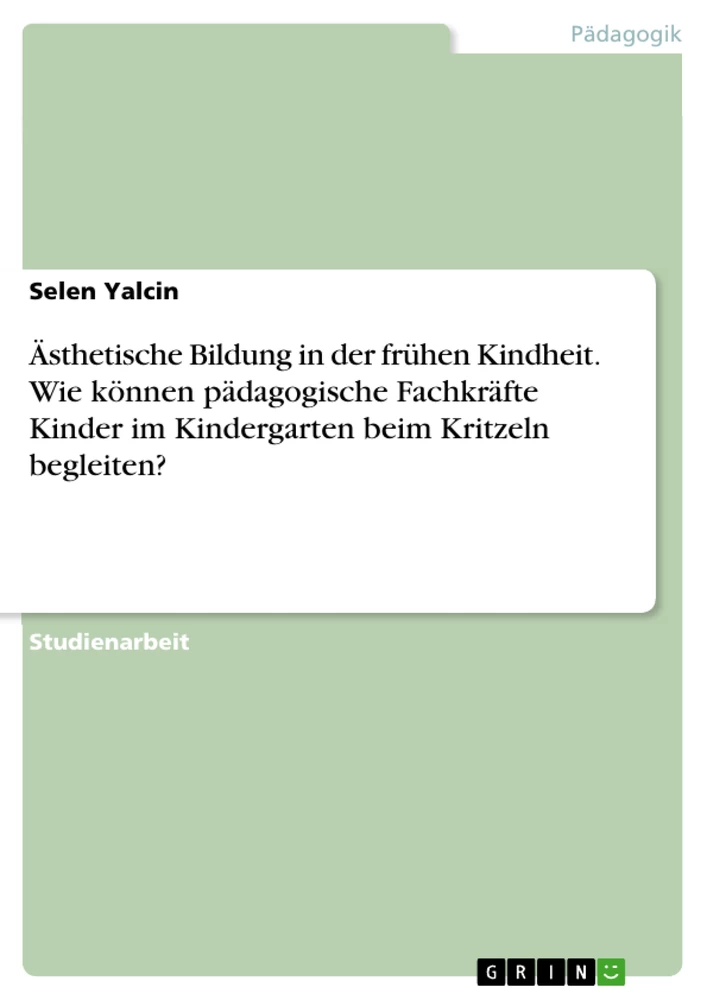 Pädagogik

Selen Yalcin

Ästhetische Bildung in der frühen Kindheit. Wie können pädagogische Fachkräfte Kinder im Kindergarten beim Kritzeln begleiten?

Studienarbeit

GRIN